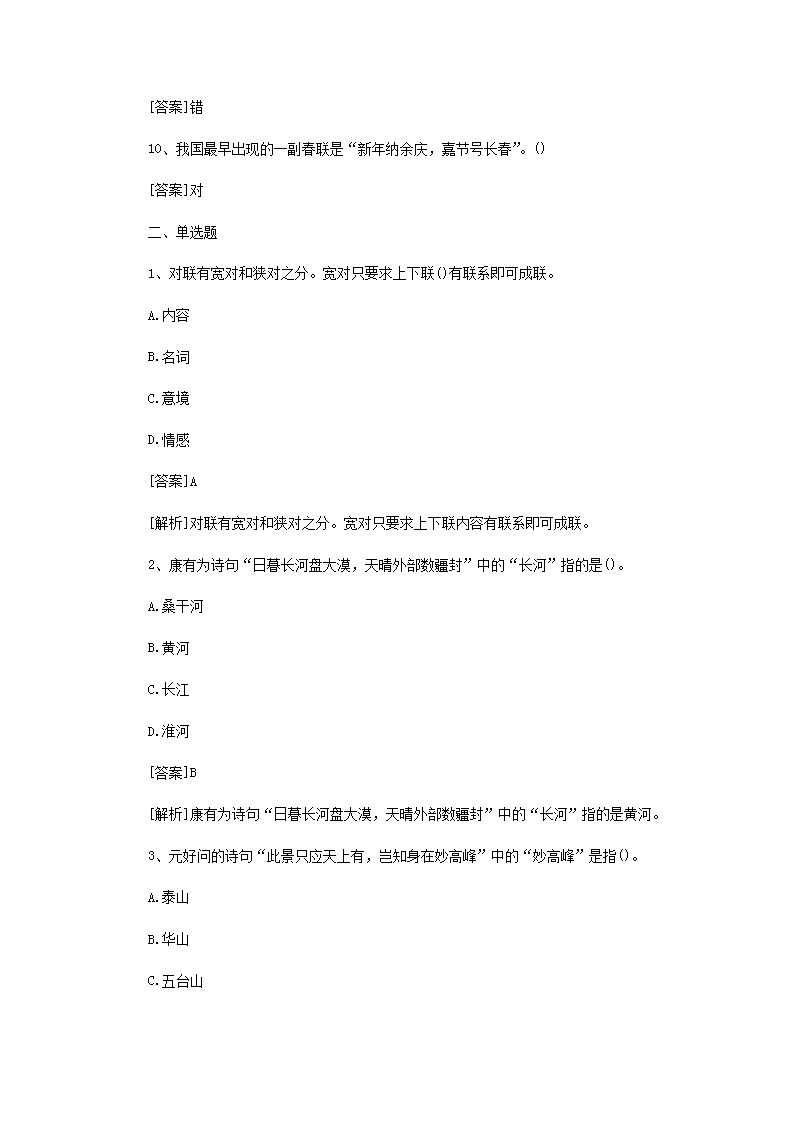 [答案]错

10、我国最早出现的一副春联是“新年纳余庆，嘉节号长春”。()

[答案]对

二、单选题

1、对联有宽对和狭对之分。宽对只要求上下联()有联系即可成联。

A.内容

B.名词

C.意境

D.情感

[答案]A

[解析]对联有宽对和狭对之分。宽对只要求上下联内容有联系即可成联。

2、康有为诗句“日暮长河盘大漠，天晴外部数疆封”中的“长河”指的是()。

A.桑干河

B.黄河

C.长江

D.淮河

[答案]B

[解析]康有为诗句“日暮长河盘大漠，天晴外部数疆封”中的“长河”指的是黄河。

3、元好问的诗句“此景只应天上有，岂知身在妙高峰”中的“妙高峰”是指()。

A.泰山

B.华山

C.五台山